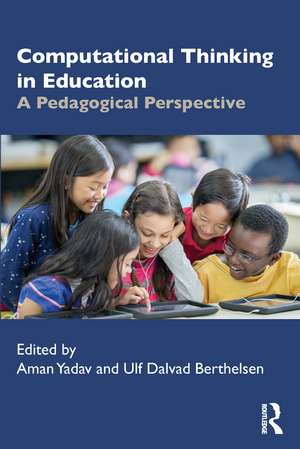 Computational Thinking in Education
A Pedagogical Perspective

Edited by
Aman Yadav and Ulf Dalvad Berthelsen

ROUTLEDGE